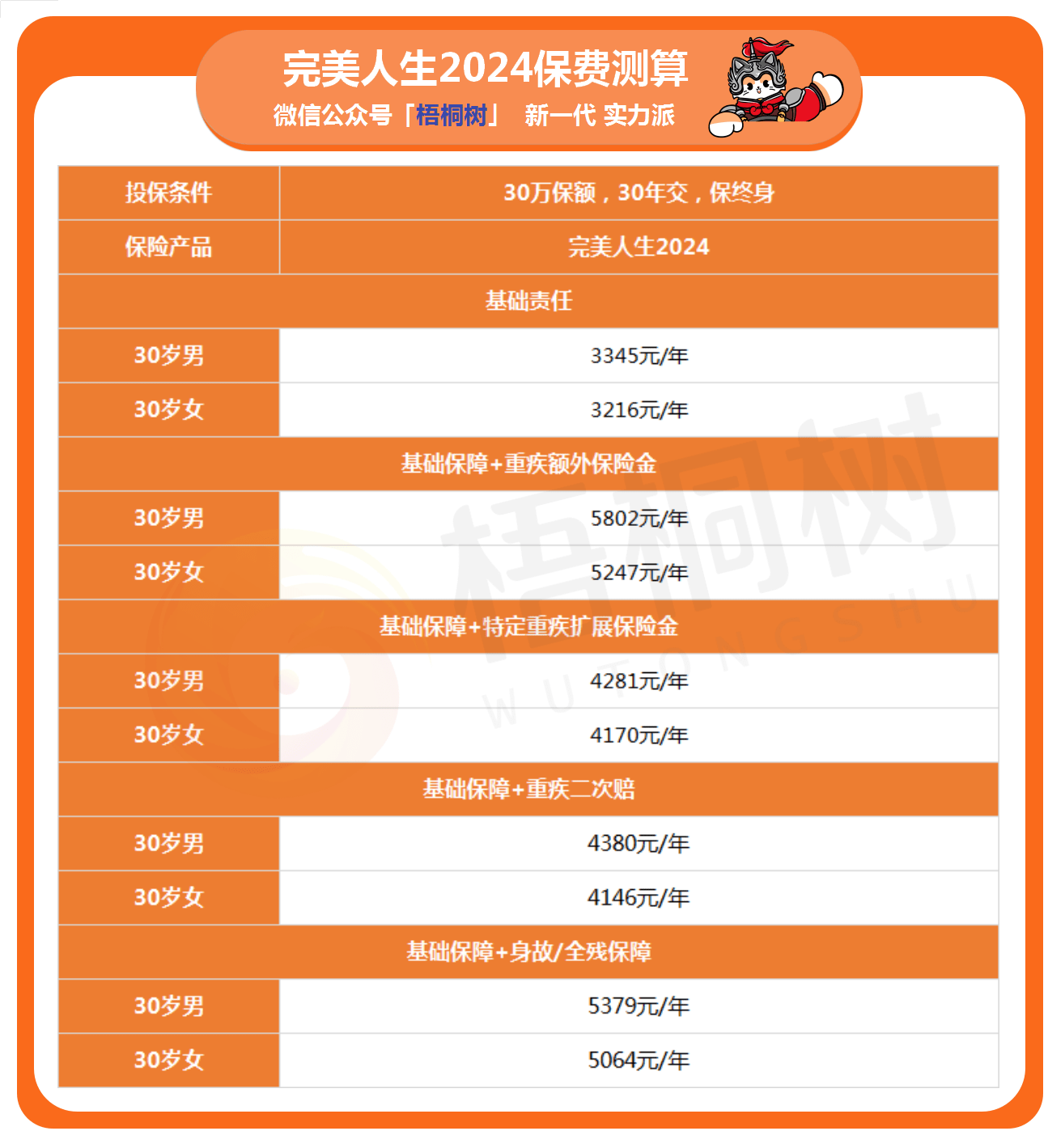 完美人生2024保费测算

微信公众号「梧桐树」 新一代 实力派

| 投保条件 | 30万保额，30年交，保终身 |
|---|---|
| 保险产品 | 完美人生2024 |
| 基础责任 | |
| 30岁男 | 3345元/年 |
| 30岁女 | 3216元/年 |
| 基础保障+重疾额外保险金 | |
| 30岁男 | 5802元/年 |
| 30岁女 | 5247元/年 |
| 基础保障+特定重疾扩展保险金 | |
| 30岁男 | 4281元/年 |
| 30岁女 | 4170元/年 |
| 基础保障+重疾二次赔 | |
| 30岁男 | 4380元/年 |
| 30岁女 | 4146元/年 |
| 基础保障+身故/全残保障 | |
| 30岁男 | 5379元/年 |
| 30岁女 | 5064元/年 |

梧桐树
WUTONGSHU